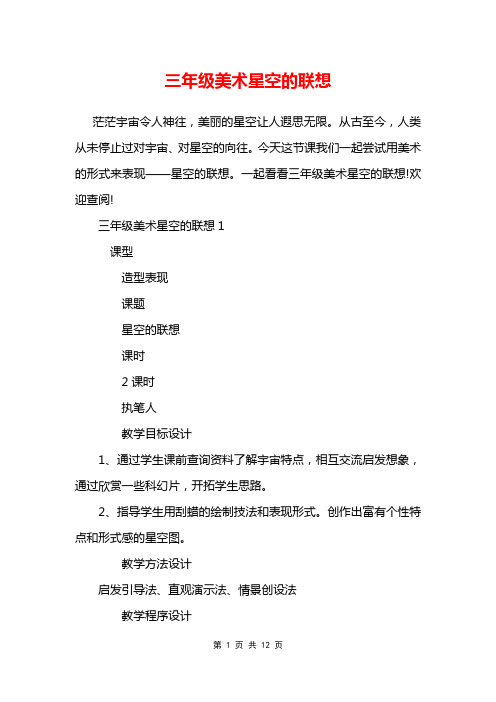 三年级美术星空的联想

茫茫宇宙令人神往，美丽的星空让人遐思无限。从古至今，人类从未停止过对宇宙、对星空的向往。今天这节课我们一起尝试用美术的形式来表现——星空的联想。一起看看三年级美术星空的联想!欢迎查阅!

三年级美术星空的联想 1

课型

造型表现

课题

星空的联想

课时

2 课时

执笔人

教学目标设计

1、通过学生课前查询资料了解宇宙特点，相互交流启发想象，通过欣赏一些科幻片，开拓学生思路。

2、指导学生用刮蜡的绘制技法和表现形式。创作出富有个性特点和形式感的星空图。

教学方法设计

启发引导法、直观演示法、情景创设法

教学程序设计

第 1 页 共 12 页